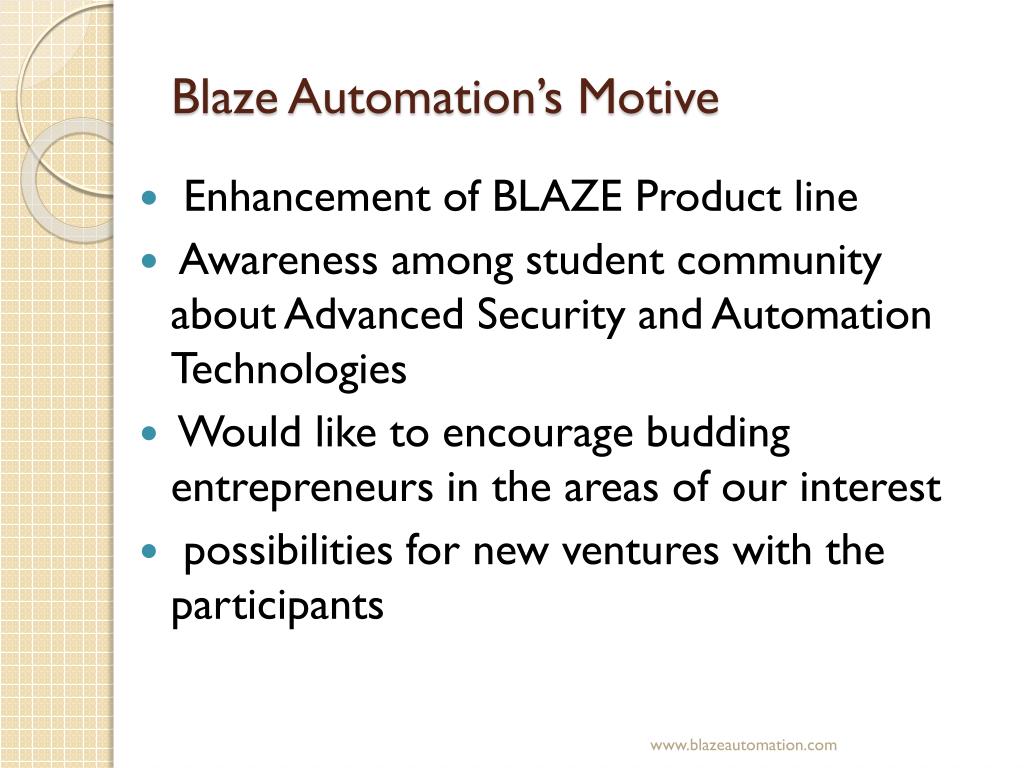 Blaze Automation’s Motive

- Enhancement of BLAZE Product line
- Awareness among student community about Advanced Security and Automation Technologies
- Would like to encourage budding entrepreneurs in the areas of our interest
- possibilities for new ventures with the participants

www.blazeautomation.com